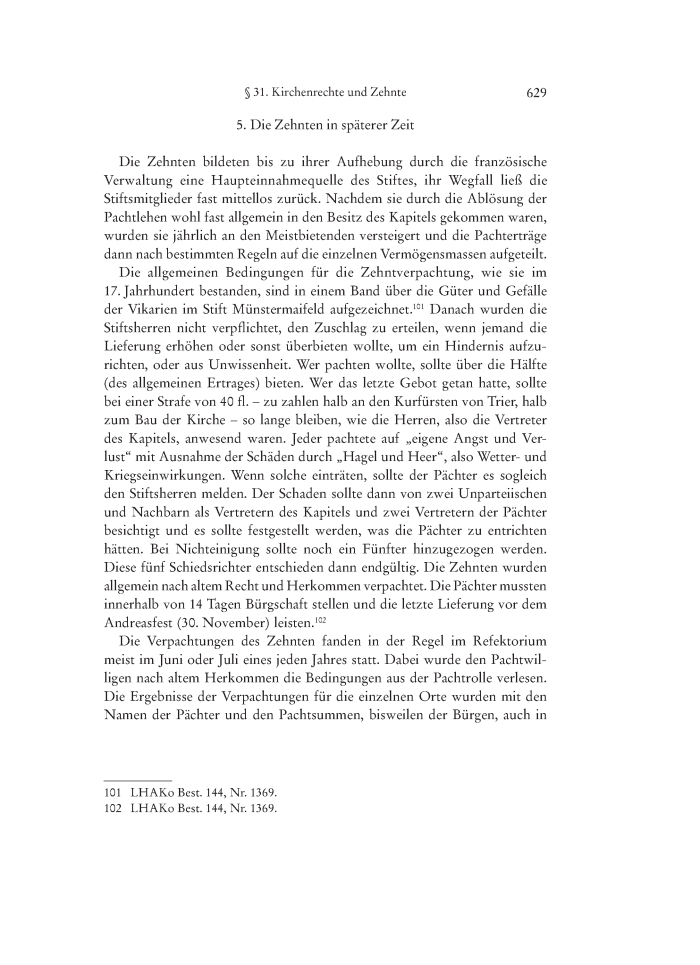 § 31. Kirchenrechte und Zehnte 629

5. Die Zehnten in späterer Zeit

Die Zehnten bildeten bis zu ihrer Aufhebung durch die französische Verwaltung eine Haupteinnahmequelle des Stiftes, ihr Wegfall ließ die Stiftsmitglieder fast mittellos zurück. Nachdem sie durch die Ablösung der Pachtlehen wohl fast allgemein in den Besitz des Kapitels gekommen waren, wurden sie jährlich an den Meistbietenden versteigert und die Pachterträge dann nach bestimmten Regeln auf die einzelnen Vermögensmassen aufgeteilt.

Die allgemeinen Bedingungen für die Zehntverpachtung, wie sie im 17. Jahrhundert bestanden, sind in einem Band über die Güter und Gefälle der Vikarien im Stift Münstermaifeld aufgezeichnet.$^{101}$ Danach wurden die Stiftsherren nicht verpflichtet, den Zuschlag zu erteilen, wenn jemand die Lieferung erhöhen oder sonst überbieten wollte, um ein Hindernis aufzurichten, oder aus Unwissenheit. Wer pachten wollte, sollte über die Hälfte (des allgemeinen Ertrages) bieten. Wer das letzte Gebot getan hatte, sollte bei einer Strafe von 40 fl. – zu zahlen halb an den Kurfürsten von Trier, halb zum Bau der Kirche – so lange bleiben, wie die Herren, also die Vertreter des Kapitels, anwesend waren. Jeder pachtete auf „eigene Angst und Verlust“ mit Ausnahme der Schäden durch „Hagel und Heer“, also Wetter- und Kriegseinwirkungen. Wenn solche einträten, sollte der Pächter es sogleich den Stiftsherren melden. Der Schaden sollte dann von zwei Unparteiischen und Nachbarn als Vertretern des Kapitels und zwei Vertretern der Pächter besichtigt und es sollte festgestellt werden, was die Pächter zu entrichten hätten. Bei Nichteinigung sollte noch ein Fünfter hinzugezogen werden. Diese fünf Schiedsrichter entschieden dann endgültig. Die Zehnten wurden allgemein nach altem Recht und Herkommen verpachtet. Die Pächter mussten innerhalb von 14 Tagen Bürgschaft stellen und die letzte Lieferung vor dem Andreasfest (30. November) leisten.$^{102}$

Die Verpachtungen des Zehnten fanden in der Regel im Refektorium meist im Juni oder Juli eines jeden Jahres statt. Dabei wurde den Pachtwilligen nach altem Herkommen die Bedingungen aus der Pachtrolle verlesen. Die Ergebnisse der Verpachtungen für die einzelnen Orte wurden mit den Namen der Pächter und den Pachtsummen, bisweilen der Bürgen, auch in

101 LHAKo Best. 144, Nr. 1369.
102 LHAKo Best. 144, Nr. 1369.